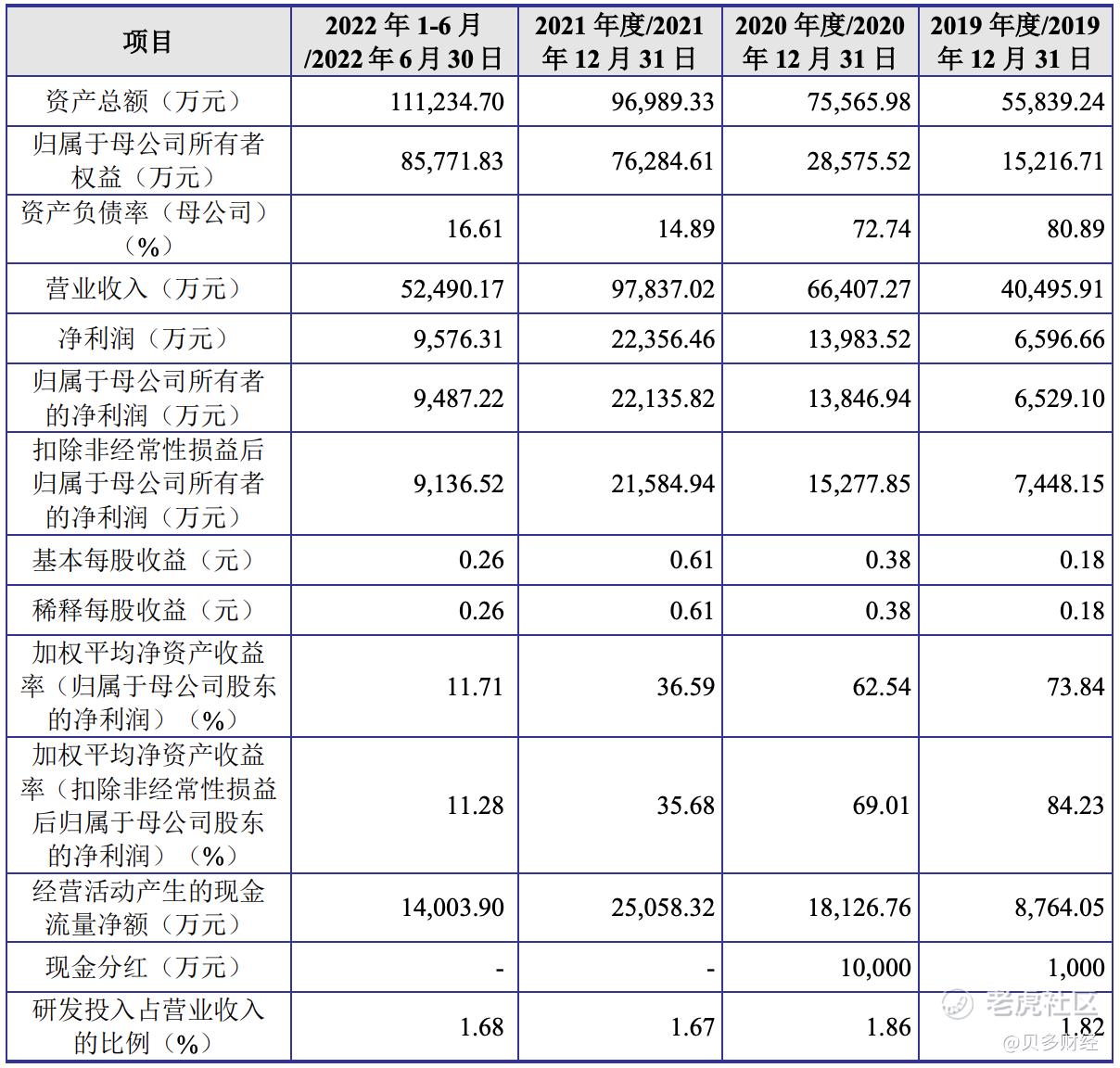 | 项目 | 2022 年 1-6 月 /2022 年 6 月 30 日 | 2021 年度/2021 年 12 月 31 日 | 2020 年度/2020 年 12 月 31 日 | 2019 年度/2019 年 12 月 31 日 |
|---|---|---|---|---|
| 资产总额（万元） | 111,234.70 | 96,989.33 | 75,565.98 | 55,839.24 |
| 归属于母公司所有者权益（万元） | 85,771.83 | 76,284.61 | 28,575.52 | 15,216.71 |
| 资产负债率（母公司）（%） | 16.61 | 14.89 | 72.74 | 80.89 |
| 营业收入（万元） | 52,490.17 | 97,837.02 | 66,407.27 | 40,495.91 |
| 净利润（万元） | 9,576.31 | 22,356.46 | 13,983.52 | 6,596.66 |
| 归属于母公司所有者的净利润（万元） | 9,487.22 | 22,135.82 | 13,846.94 | 6,529.10 |
| 扣除非经常性损益后归属于母公司所有者的净利润（万元） | 9,136.52 | 21,584.94 | 15,277.85 | 7,448.15 |
| 基本每股收益（元） | 0.26 | 0.61 | 0.38 | 0.18 |
| 稀释每股收益（元） | 0.26 | 0.61 | 0.38 | 0.18 |
| 加权平均净资产收益率（归属于母公司股东的净利润）（%） | 11.71 | 36.59 | 62.54 | 73.84 |
| 加权平均净资产收益率（扣除非经常性损益后归属于母公司股东的净利润）（%） | 11.28 | 35.68 | 69.01 | 84.23 |
| 经营活动产生的现金流量净额（万元） | 14,003.90 | 25,058.32 | 18,126.76 | 8,764.05 |
| 现金分红（万元） | - | - | 10,000 | 1,000 |
| 研发投入占营业收入的比例（%） | 1.68 | 1.67 | 1.86 | 1.82 |

老虎社区
@贝多财经